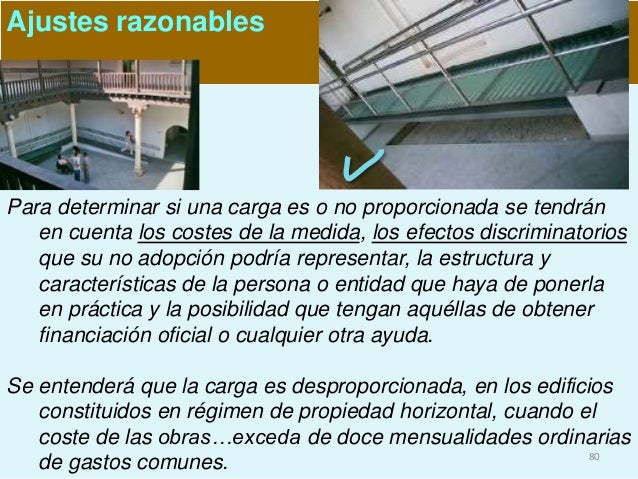 Ajustes razonables

Para determinar si una carga es o no proporcionada se tendrán en cuenta los costes de la medida, los efectos discriminatorios que su no adopción podría representar, la estructura y características de la persona o entidad que haya de ponerla en práctica y la posibilidad que tengan aquéllas de obtener financiación oficial o cualquier otra ayuda.

Se entenderá que la carga es desproporcionada, en los edificios constituidos en régimen de propiedad horizontal, cuando el coste de las obras…exceda de doce mensualidades ordinarias de gastos comunes.

80